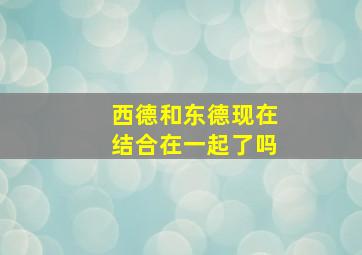 西德和东德现在结合在一起了吗